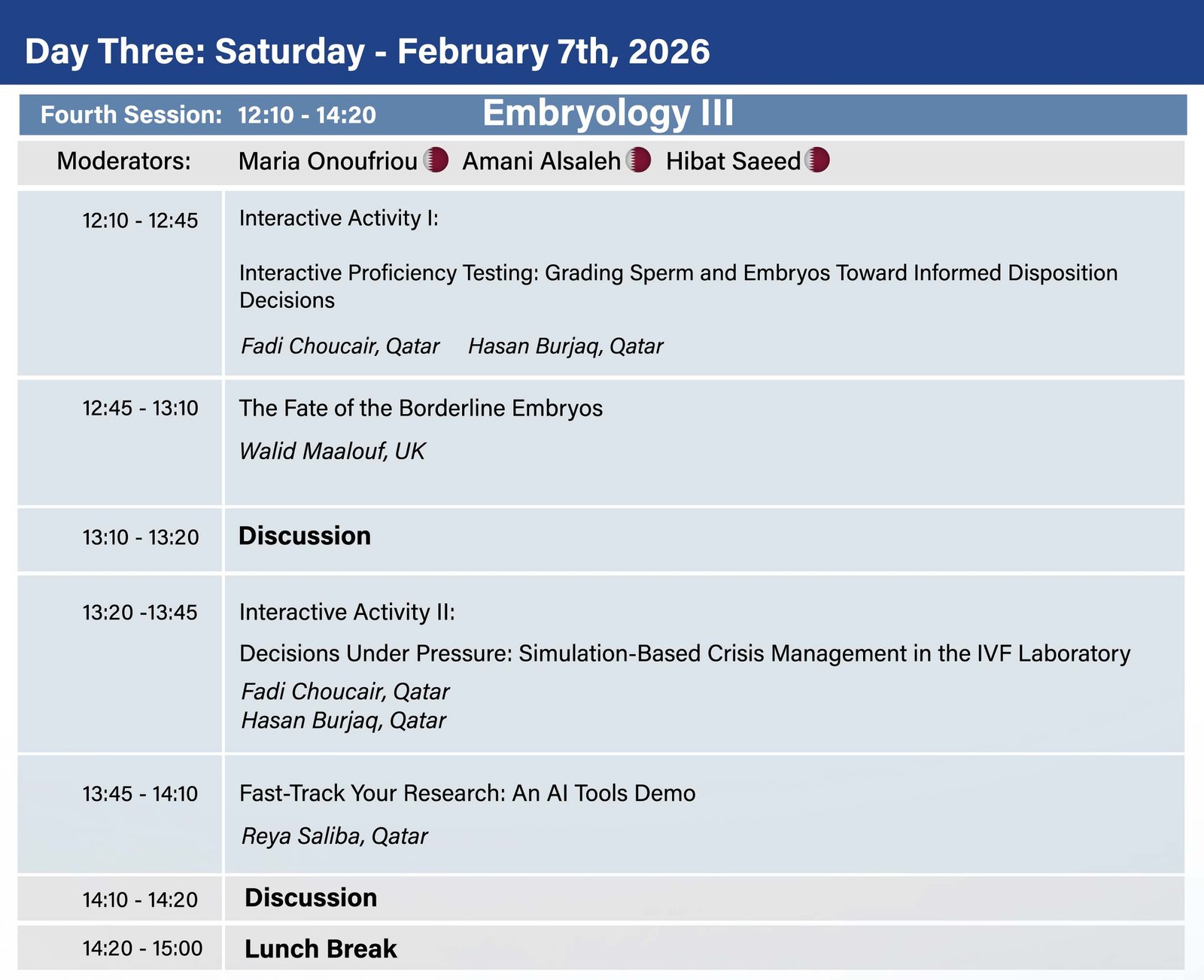 Day Three: Saturday - February 7th, 2026

Fourth Session: 12:10 - 14:20 Embryology III

Moderators: Maria Onoufriou Amani Alsaleh Hibat Saeed

12:10 - 12:45

Interactive Activity I:

Interactive Proficiency Testing: Grading Sperm and Embryos Toward Informed Disposition Decisions

Fadi Choucair, Qatar Hasan Burjaq, Qatar

12:45 - 13:10

The Fate of the Borderline Embryos

Walid Maalouf, UK

13:10 - 13:20

Discussion

13:20 -13:45

Interactive Activity II:

Decisions Under Pressure: Simulation-Based Crisis Management in the IVF Laboratory

Fadi Choucair, Qatar
Hasan Burjaq, Qatar

13:45 - 14:10

Fast-Track Your Research: An AI Tools Demo

Reya Saliba, Qatar

14:10 - 14:20

Discussion

14:20 - 15:00

Lunch Break